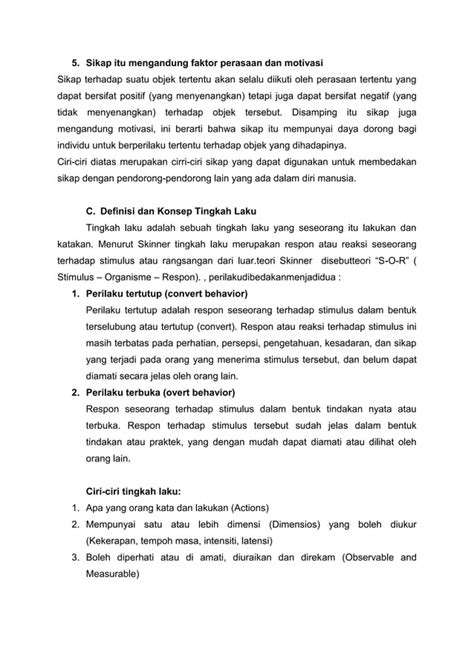 5. Sikap itu mengandung faktor perasaan dan motivasi

Sikap terhadap suatu objek tertentu akan selalu diikuti oleh perasaan tertentu yang dapat bersifat positif (yang menyenangkan) tetapi juga dapat bersifat negatif (yang tidak menyenangkan) terhadap objek tersebut. Disamping itu sikap juga mengandung motivasi, ini berarti bahwa sikap itu mempunyai daya dorong bagi individu untuk berperilaku tertentu terhadap objek yang dihadapinya.

Ciri-ciri diatas merupakan cirri-ciri sikap yang dapat digunakan untuk membedakan sikap dengan pendorong-pendorong lain yang ada dalam diri manusia.

C. Definisi dan Konsep Tingkah Laku

Tingkah laku adalah sebuah tingkah laku yang seseorang itu lakukan dan katakan. Menurut Skinner tingkah laku merupakan respon atau reaksi seseorang terhadap stimulus atau rangsangan dari luar.teori Skinner disebutteori "S-O-R" ( Stimulus – Organisme – Respon). , perilakudibedakanmenjadidua :

1. Perilaku tertutup (convert behavior)

Perilaku tertutup adalah respon seseorang terhadap stimulus dalam bentuk terselubung atau tertutup (convert). Respon atau reaksi terhadap stimulus ini masih terbatas pada perhatian, persepsi, pengetahuan, kesadaran, dan sikap yang terjadi pada orang yang menerima stimulus tersebut, dan belum dapat diamati secara jelas oleh orang lain.

2. Perilaku terbuka (overt behavior)

Respon seseorang terhadap stimulus dalam bentuk tindakan nyata atau terbuka. Respon terhadap stimulus tersebut sudah jelas dalam bentuk tindakan atau praktek, yang dengan mudah dapat diamati atau dilihat oleh orang lain.

Ciri-ciri tingkah laku:

1. Apa yang orang kata dan lakukan (Actions)
2. Mempunyai satu atau lebih dimensi (Dimensios) yang boleh diukur (Kekerapan, tempoh masa, intensiti, latensi)
3. Boleh diperhati atau di amati, diuraikan dan direkam (Observable and Measurable)